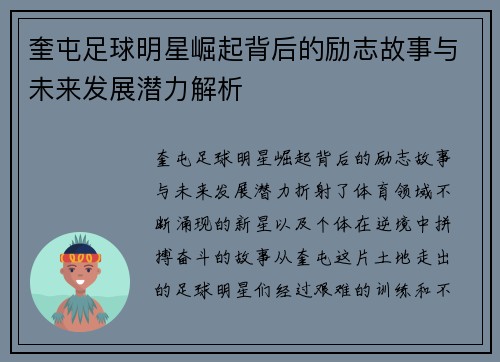 奎屯足球明星崛起背后的励志故事与未来发展潜力解析

奎屯足球明星崛起背后的励志故事与未来发展潜力折射了体育领域不断涌现的新星以及个体在逆境中拼搏奋斗的故事从奎屯这片土地走出的足球明星们经过艰难的训练和不